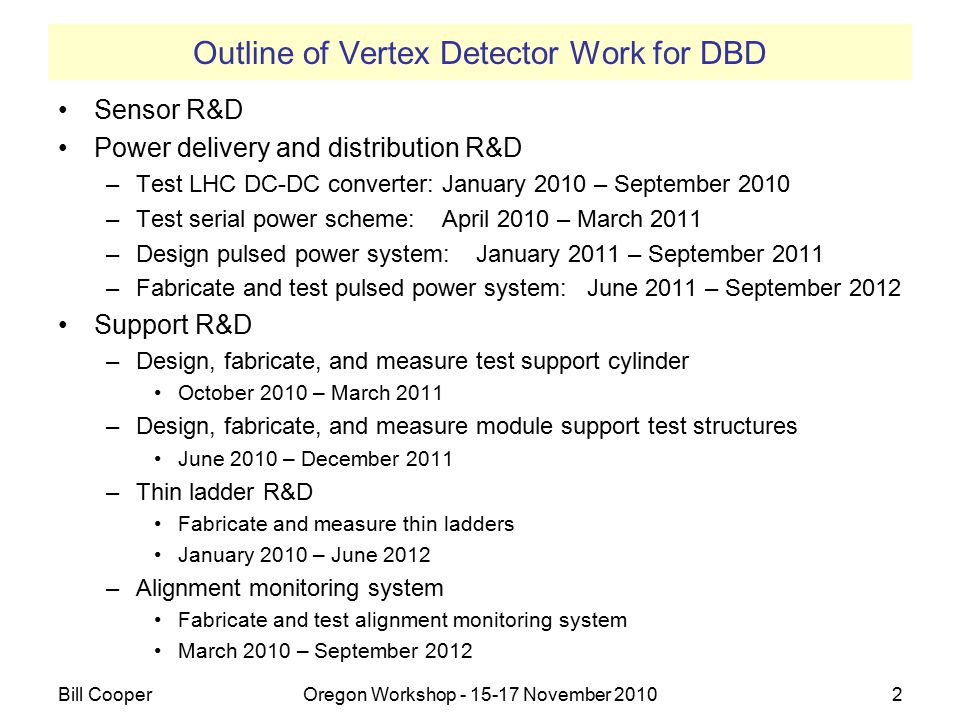 Outline of Vertex Detector Work for DBD

• Sensor R&D
• Power delivery and distribution R&D
– Test LHC DC-DC converter: January 2010 – September 2010
– Test serial power scheme: April 2010 – March 2011
– Design pulsed power system: January 2011 – September 2011
– Fabricate and test pulsed power system: June 2011 – September 2012
• Support R&D
– Design, fabricate, and measure test support cylinder
• October 2010 – March 2011
– Design, fabricate, and measure module support test structures
• June 2010 – December 2011
– Thin ladder R&D
• Fabricate and measure thin ladders
• January 2010 – June 2012
– Alignment monitoring system
• Fabricate and test alignment monitoring system
• March 2010 – September 2012

Bill Cooper Oregon Workshop - 15-17 November 2010 2